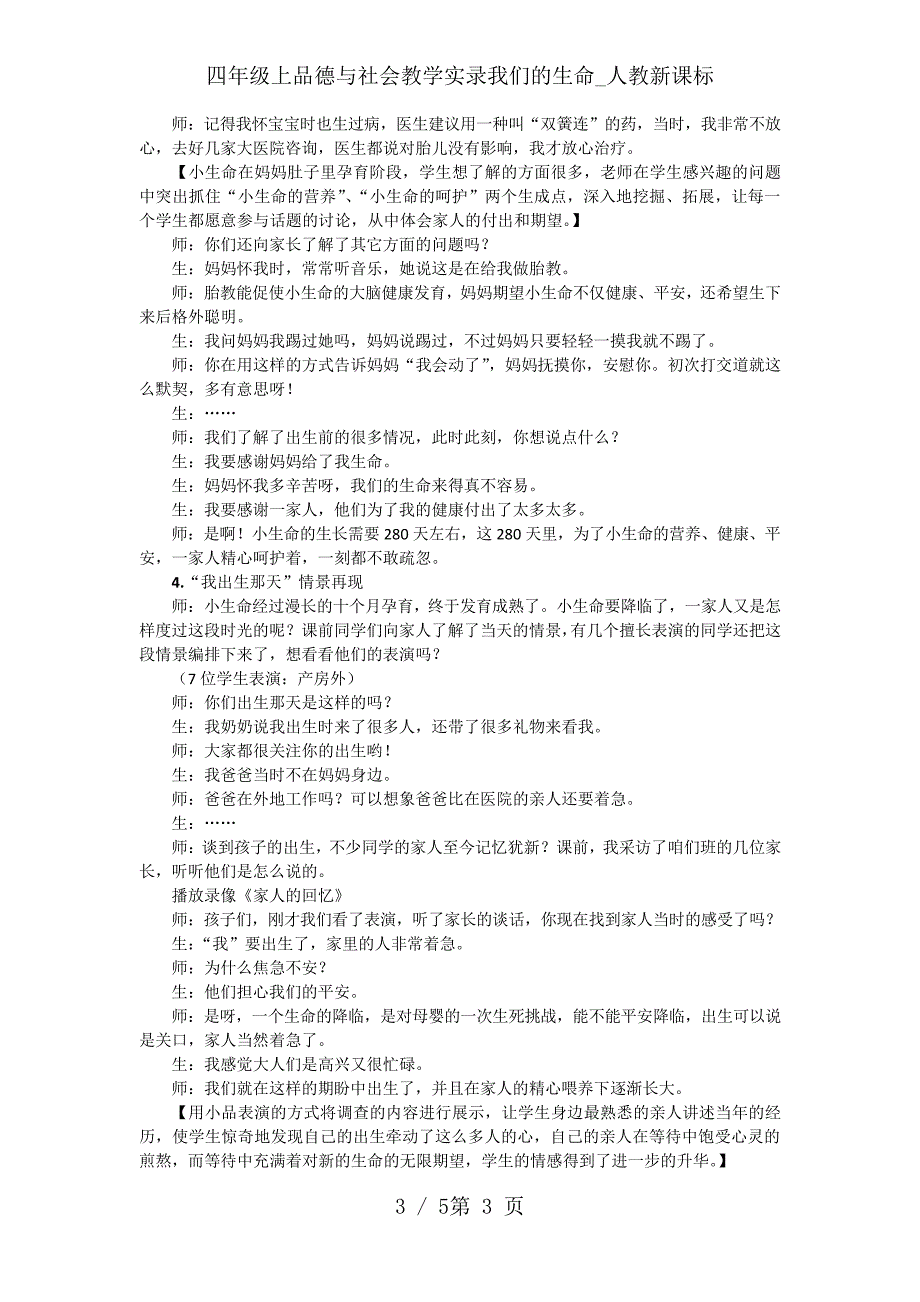 四年级上品德与社会教学实录我们的生命_人教新课标

师：记得我怀宝宝时也生过病，医生建议用一种叫“双簧连”的药，当时，我非常不放心，去好几家大医院咨询，医生都说对胎儿没有影响，我才放心治疗。

【小生命在妈妈肚子里孕育阶段，学生想了解的方面很多，老师在学生感兴趣的问题中突出抓住“小生命的营养”、“小生命的呵护”两个生成点，深入地挖掘、拓展，让每一个学生都愿意参与话题的讨论，从中体会家人的付出和期望。】

师：你们还向家长了解了其它方面的问题吗？

生：妈妈怀我时，常常听音乐，她说这是在给我做胎教。

师：胎教能促使小生命的大脑健康发育，妈妈期望小生命不仅健康、平安，还希望生下来后格外聪明。

生：我问妈妈我踢过她吗，妈妈说踢过，不过妈妈只要轻轻一摸我就不踢了。

师：你在用这样的方式告诉妈妈“我会动了”，妈妈抚摸你，安慰你。初次打交道就这么默契，多有意思呀！

生：……

师：我们了解了出生前的很多情况，此时此刻，你想说点什么？

生：我要感谢妈妈给了我生命。

生：妈妈怀我多辛苦呀，我们的生命来得真不容易。

生：我要感谢一家人，他们为了我的健康付出了太多太多。

师：是啊！小生命的生长需要 280 天左右，这 280 天里，为了小生命的营养、健康、平安，一家人精心呵护着，一刻都不敢疏忽。

4.“我出生那天”情景再现

师：小生命经过漫长的十个月孕育，终于发育成熟了。小生命要降临了，一家人又是怎样度过这段时光的呢？课前同学们向家人了解了当天的情景，有几个擅长表演的同学还把这段情景编排下来了，想看看他们的表演吗？

（7 位学生表演：产房外）

师：你们出生那天是这样的吗？

生：我奶奶说我出生时来了很多人，还带了很多礼物来看我。

师：大家都很关注你的出生哟！

生：我爸爸当时不在妈妈身边。

师：爸爸在外地工作吗？可以想象爸爸比在医院的亲人还要着急。

生：……

师：谈到孩子的出生，不少同学的家人至今记忆犹新？课前，我采访了咱们班的几位家长，听听他们是怎么说的。

播放录像《家人的回忆》

师：孩子们，刚才我们看了表演，听了家长的谈话，你现在找到家人当时的感受了吗？

生：“我”要出生了，家里的人非常着急。

师：为什么焦急不安？

生：他们担心我们的平安。

师：是呀，一个生命的降临，是对母婴的一次生死挑战，能不能平安降临，出生可以说是关口，家人当然着急了。

生：我感觉大人们是高兴又很忙碌。

师：我们就在这样的期盼中出生了，并且在家人的精心喂养下逐渐长大。

【用小品表演的方式将调查的内容进行展示，让学生身边最熟悉的亲人讲述当年的经历，使学生惊奇地发现自己的出生牵动了这么多人的心，自己的亲人在等待中饱受心灵的煎熬，而等待中充满着对新的生命的无限期望，学生的情感得到了进一步的升华。】

3 / 5第 3 页